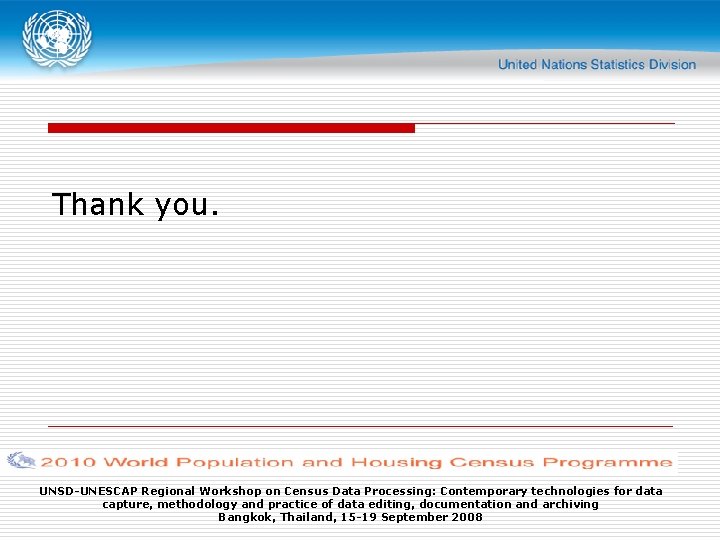 United Nations Statistics Division

Thank you.

2010 World Population and Housing Census Programme

UNSD-UNESCAP Regional Workshop on Census Data Processing: Contemporary technologies for data capture, methodology and practice of data editing, documentation and archiving
Bangkok, Thailand, 15-19 September 2008